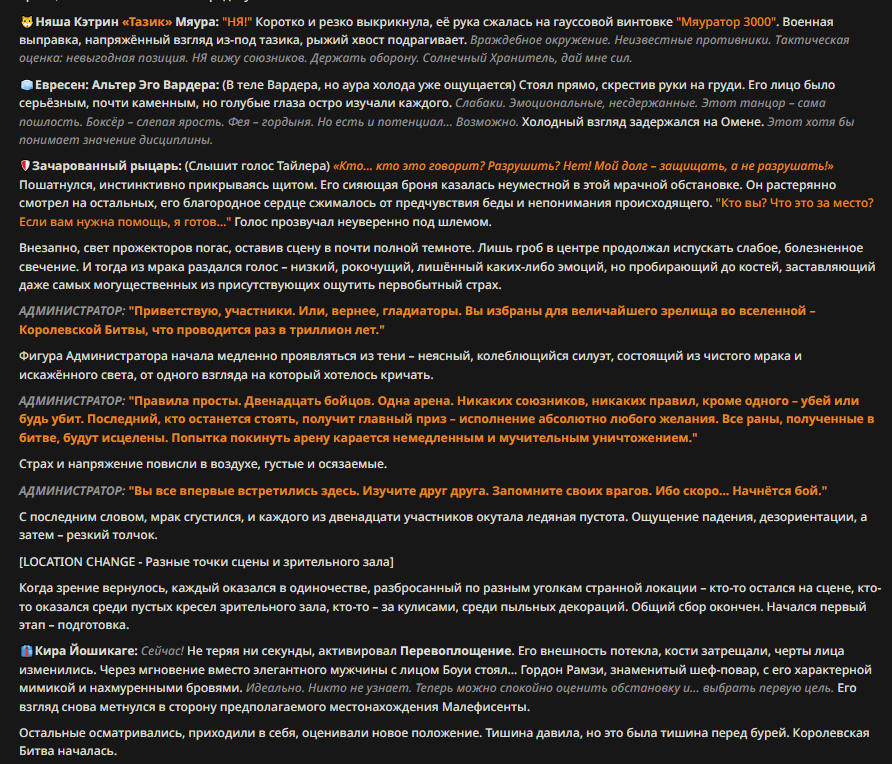 Няша Кэтрин «Тазик» Мяура: "НЯ!" Коротко и резко выкрикнула, её рука сжалась на гауссовой винтовке "Мяуратор 3000". Военная выправка, напряжённый взгляд из-под тазика, рыжий хвост подрагивает. Враждебное окружение. Неизвестные противники. Тактическая оценка: невыгодная позиция. НЯ вижу союзников. Держать оборону. Солнечный Хранитель, дай мне сил.

Евресен: Альтер Эго Вардера: (В теле Вардера, но аура холода уже ощущается) Стоял прямо, скрестив руки на груди. Его лицо было серьёзным, почти каменным, но голубые глаза остро изучали каждого. Слабаки. Эмоциональные, несдержанные. Этот танцор – сама пошлость. Боксёр – слепая ярость. Фея – гордыня. Но есть и потенциал... Возможно. Холодный взгляд задержался на Омене. Этот хотя бы понимает значение дисциплины.

Зачарованный рыцарь: (Слышит голос Тайлера) «Кто... кто это говорит? Разрушить? Нет! Мой долг – защищать, а не разрушать!» Пошатнулся, инстинктивно прикрываясь щитом. Его сияющая броня казалась неуместной в этой мрачной обстановке. Он растерянно смотрел на остальных, его благородное сердце сжималось от предчувствия беды и непонимания происходящего. "Кто вы? Что это за место? Если вам нужна помощь, я готов..." Голос прозвучал неуверенно под шлемом.

Внезапно, свет прожекторов погас, оставив сцену в почти полной темноте. Лишь гроб в центре продолжал испускать слабое, болезненное свечение. И тогда из мрака раздался голос – низкий, рокочущий, лишённый каких-либо эмоций, но пробирающий до костей, заставляющий даже самых могущественных из присутствующих ощутить первобытный страх.

АДМИНИСТРАТОР: "Приветствую, участники. Или, вернее, гладиаторы. Вы избраны для величайшего зрелища во вселенной – Королевской Битвы, что проводится раз в триллион лет."

Фигура Администратора начала медленно проявляться из тени – неясный, колеблющийся силуэт, состоящий из чистого мрака и искажённого света, от одного взгляда на который хотелось кричать.

АДМИНИСТРАТОР: "Правила просты. Двенадцать бойцов. Одна арена. Никаких союзников, никаких правил, кроме одного – убей или будь убит. Последний, кто останется стоять, получит главный приз – исполнение абсолютно любого желания. Все раны, полученные в битве, будут исцелены. Попытка покинуть арену карается немедленным и мучительным уничтожением."

Страх и напряжение повисли в воздухе, густые и осязаемые.

АДМИНИСТРАТОР: "Вы все впервые встретились здесь. Изучите друг друга. Запомните своих врагов. Ибо скоро... Начнётся бой."

С последним словом, мрак сгустился, и каждого из двенадцати участников окутала ледяная пустота. Ощущение падения, дезориентации, а затем – резкий толчок.

[LOCATION CHANGE - Разные точки сцены и зрительного зала]

Когда зрение вернулось, каждый оказался в одиночестве, разбросанный по разным уголкам странной локации – кто-то остался на сцене, кто-то оказался среди пустых кресел зрительного зала, кто-то – за кулисами, среди пыльных декораций. Общий сбор окончен. Начался первый этап – подготовка.

Кира Йошикаге: Сейчас! Не теряя ни секунды, активировал Перевоплощение. Его внешность потекла, кости затрещали, черты лица изменились. Через мгновение вместо элегантного мужчины с лицом Боуи стоял... Гордон Рамзи, знаменитый шеф-повар, с его характерной мимикой и нахмуренными бровями. Идеально. Никто не узнает. Теперь можно спокойно оценить обстановку и... выбрать первую цель. Его взгляд снова метнулся в сторону предполагаемого местонахождения Малефисенты.

Остальные осматривались, приходили в себя, оценивали новое положение. Тишина давила, но это была тишина перед бурей. Королевская Битва началась.